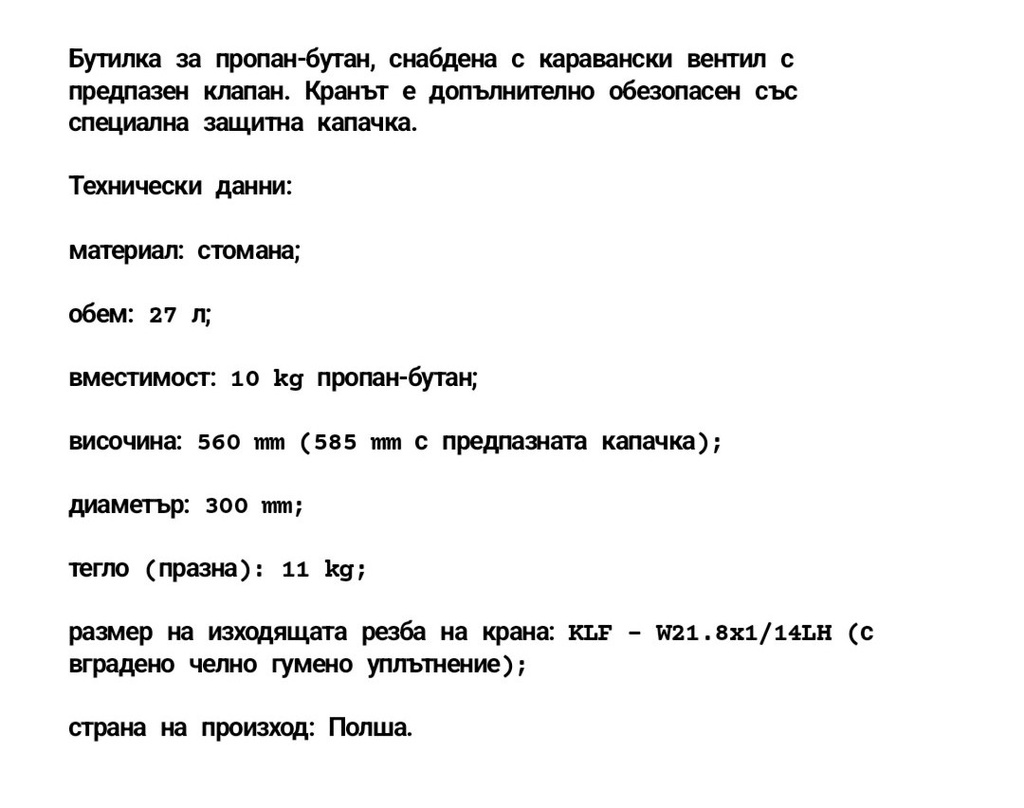 Бутилка за пропан-бутан, снабдена с каравански вентил с предпазен клапан. Кранът е допълнително обезопасен със специална защитна капачка.

Технически данни:

материал: стомана;

обем: 27 л;

вместимост: 10 kg пропан-бутан;

височина: 560 mm (585 mm с предпазната капачка);

диаметър: 300 mm;

тегло (празна): 11 kg;

размер на изходящата резба на крана: KLF - W21.8x1/14LH (с вградено челно гумено уплътнение);

страна на произход: Полша.